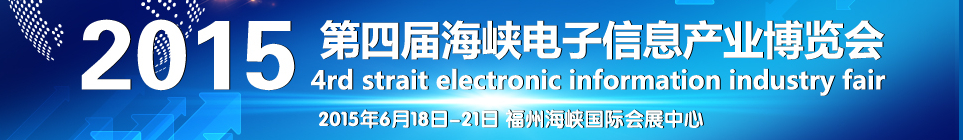 2015 第四届海峡电子信息产业博览会
4rd strait electronic information industry fair
2015年6月18日–21日 福州海峡国际会展中心